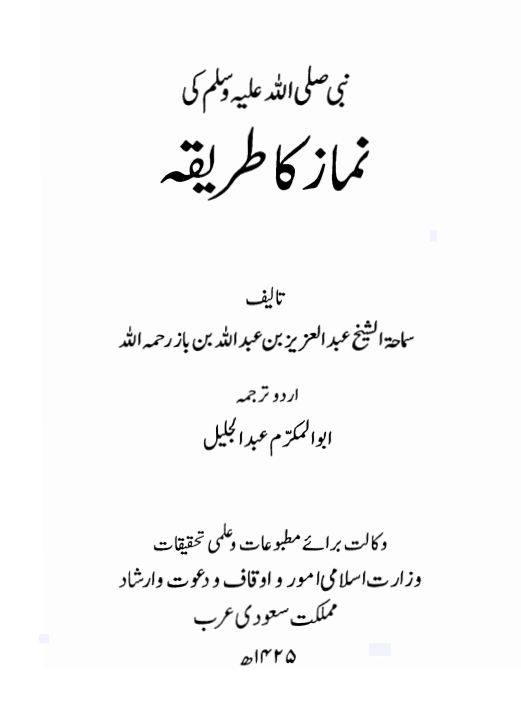 نبی صلی اللہ علیہ وسلم کی

نماز کا طریقہ

تالیف

سماحۃ الشیخ عبدالعزیز بن عبداللہ بن باز رحمہ اللہ

اردو ترجمہ

ابوالمکرّم عبدالجلیل

وکالت برائے مطبوعات وعلمی تحقیقات

وزارت اسلامی امور و اوقاف و دعوت وارشاد

مملکت سعودی عرب

۱۴۲۵ھ